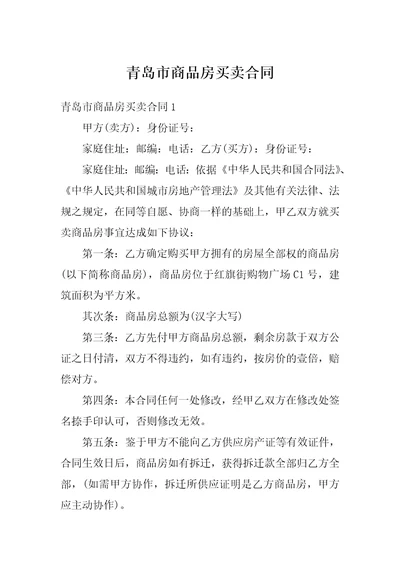 青岛市商品房买卖合同

青岛市商品房买卖合同 1

甲方(卖方)：身份证号：

家庭住址：邮编：电话：乙方(买方)：身份证号：

家庭住址：邮编：电话：依据《中华人民共和国合同法》、《中华人民共和国城市房地产管理法》及其他有关法律、法规之规定，在同等自愿、协商一样的基础上，甲乙双方就买卖商品房事宜达成如下协议：

第一条：乙方确定购买甲方拥有的房屋全部权的商品房(以下简称商品房)，商品房位于红旗街购物广场 C1 号，建筑面积为平方米。

其次条：商品房总额为(汉字大写)

第三条：乙方先付甲方商品房总额，剩余房款于双方公证之日付清，双方不得违约，如有违约，按房价的壹倍，赔偿对方。

第四条：本合同任何一处修改，经甲乙双方在修改处签名捺手印认可，否则修改无效。

第五条：鉴于甲方不能向乙方供应房产证等有效证件，合同生效日后，商品房如有拆迁，获得拆迁款全部归乙方全部，(如需甲方协作，拆迁所供应证明是乙方商品房，甲方应主动协作)。